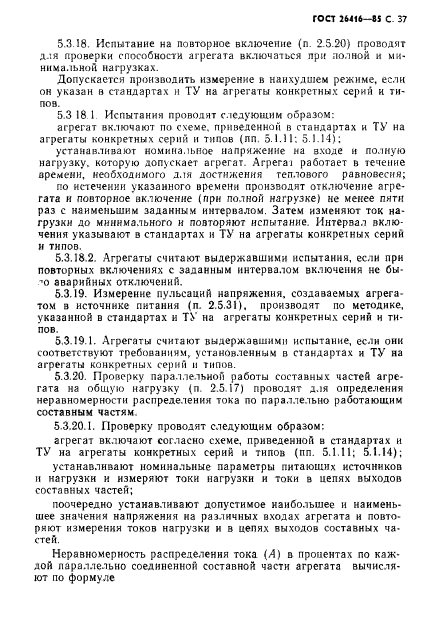 ГОСТ 26416—85 С. 37

5.3.18. Испытание на повторное включение (п. 2.5.20) проводят для проверки способности агрегата включаться при полной и минимальной нагрузках.

Допускается производить измерение в наихудшем режиме, если он указан в стандартах и ТУ на агрегаты конкретных серий и типов.

5.3 18.1. Испытания проводят следующим образом:

агрегат включают по схеме, приведенной в стандартах и ТУ на агрегаты конкретных серий и типов (пп. 5.1.11; 5.1.14);

устанавливают номинальное напряжение на входе и полную нагрузку, которую допускает агрегат. Агрегат работает в течение времени, необходимого для достижения теплового равновесия;

по истечении указанного времени производят отключение агрегата и повторное включение (при полной нагрузке) не менее пяти раз с наименьшим заданным интервалом. Затем изменяют ток нагрузки до минимального и повторяют испытание. Интервал включения указывают в стандартах и ТУ на агрегаты конкретных серий и типов.

5.3.18.2. Агрегаты считают выдержавшими испытания, если при повторных включениях с заданным интервалом включения не было аварийных отключений.

5.3.19. Измерение пульсаций напряжения, создаваемых агрегатом в источнике питания (п. 2.5.31), производят по методике, указанной в стандартах и ТУ на агрегаты конкретных серий и типов.

5.3.19.1. Агрегаты считают выдержавшими испытание, если они соответствуют требованиям, установленным в стандартах и ТУ на агрегаты конкретных серий и типов.

5.3.20. Проверку параллельной работы составных частей агрегата на общую нагрузку (п. 2.5.17) проводят для определения неравномерности распределения тока по параллельно работающим составным частям.

5.3.20.1. Проверку проводят следующим образом:

агрегат включают согласно схеме, приведенной в стандартах и ТУ на агрегаты конкретных серий и типов (пп. 5.1.11; 5.1.14);

устанавливают номинальные параметры питающих источников и нагрузки и измеряют токи нагрузки и токи в цепях выходов составных частей;

поочередно устанавливают допустимое наибольшее и наименьшее значения напряжения на различных входах агрегата и повторяют измерения токов нагрузки и в цепях выходов составных частей.

Неравномерность распределения тока ($A$) в процентах по каждой параллельно соединенной составной части агрегата вычисляют по формуле